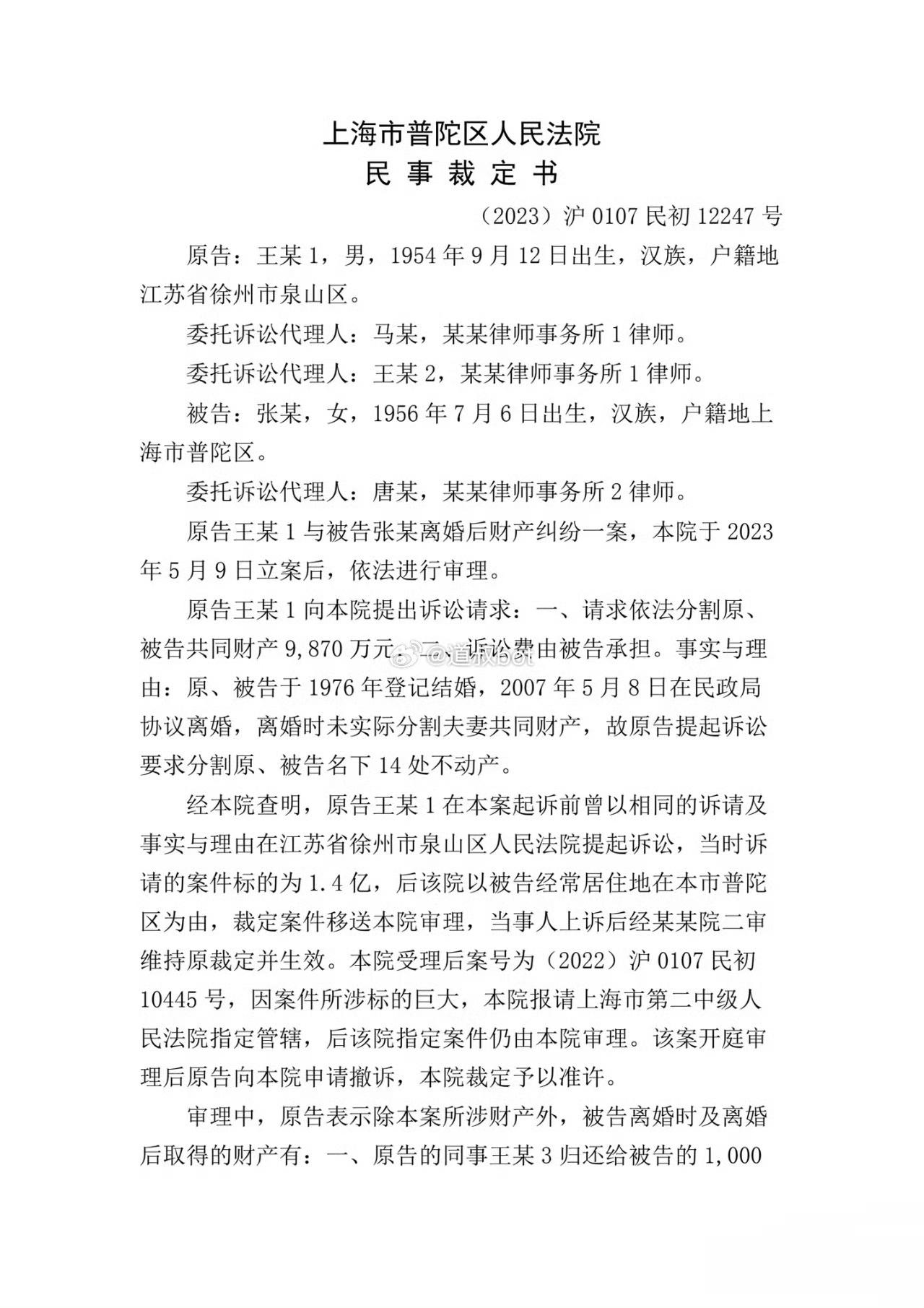 上海市普陀区人民法院

民 事 裁 定 书

（2023）沪 0107 民初 12247 号

原告：王某 1，男，1954 年 9 月 12 日出生，汉族，户籍地江苏省徐州市泉山区。

委托诉讼代理人：马某，某某律师事务所 1 律师。

委托诉讼代理人：王某 2，某某律师事务所 1 律师。

被告：张某，女，1956 年 7 月 6 日出生，汉族，户籍地上海市普陀区。

委托诉讼代理人：唐某，某某律师事务所 2 律师。

原告王某 1 与被告张某离婚后财产纠纷一案，本院于 2023 年 5 月 9 日立案后，依法进行审理。

原告王某 1 向本院提出诉讼请求：一、请求依法分割原、被告共同财产 9,870 万元；二、诉讼费由被告承担。事实与理由：原、被告于 1976 年登记结婚，2007 年 5 月 8 日在民政局协议离婚，离婚时未实际分割夫妻共同财产，故原告提起诉讼要求分割原、被告名下 14 处不动产。

@道叔bot

经本院查明，原告王某 1 在本案起诉前曾以相同的诉请及事实与理由在江苏省徐州市泉山区人民法院提起诉讼，当时诉请的案件标的为 1.4 亿，后该院以被告经常居住地在本市普陀区为由，裁定案件移送本院审理，当事人上诉后经某某院二审维持原裁定并生效。本院受理后案号为（2022）沪 0107 民初 10445 号，因案件所涉标的巨大，本院报请上海市第二中级人民法院指定管辖，后该院指定案件仍由本院审理。该案开庭审理后原告向本院申请撤诉，本院裁定予以准许。

审理中，原告表示除本案所涉财产外，被告离婚时及离婚后取得的财产有：一、原告的同事王某 3 归还给被告的 1,000